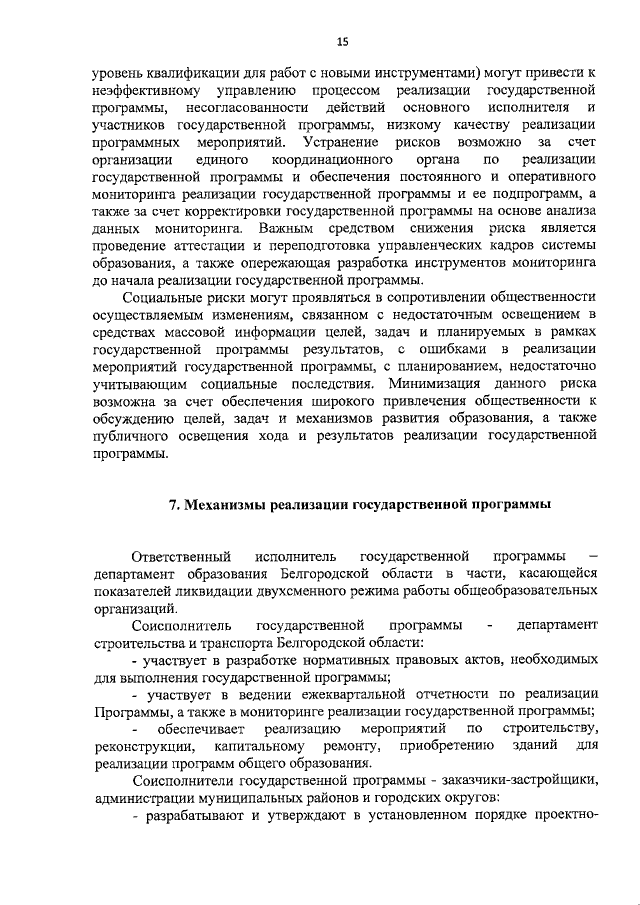 15

уровень квалификации для работ с новыми инструментами) могут привести к неэффективному управлению процессом реализации государственной программы, несогласованности действий основного исполнителя и участников государственной программы, низкому качеству реализации программных мероприятий. Устранение рисков возможно за счет организации единого координационного органа по реализации государственной программы и обеспечения постоянного и оперативного мониторинга реализации государственной программы и ее подпрограмм, а также за счет корректировки государственной программы на основе анализа данных мониторинга. Важным средством снижения риска является проведение аттестации и переподготовка управленческих кадров системы образования, а также опережающая разработка инструментов мониторинга до начала реализации государственной программы.

Социальные риски могут проявляться в сопротивлении общественности осуществляемым изменениям, связанном с недостаточным освещением в средствах массовой информации целей, задач и планируемых в рамках государственной программы результатов, с ошибками в реализации мероприятий государственной программы, с планированием, недостаточно учитывающим социальные последствия. Минимизация данного риска возможна за счет обеспечения широкого привлечения общественности к обсуждению целей, задач и механизмов развития образования, а также публичного освещения хода и результатов реализации государственной программы.

7. Механизмы реализации государственной программы

Ответственный исполнитель государственной программы – департамент образования Белгородской области в части, касающейся показателей ликвидации двухсменного режима работы общеобразовательных организаций.

Соисполнитель государственной программы - департамент строительства и транспорта Белгородской области:

- участвует в разработке нормативных правовых актов, необходимых для выполнения государственной программы;

- участвует в ведении ежеквартальной отчетности по реализации Программы, а также в мониторинге реализации государственной программы;

- обеспечивает реализацию мероприятий по строительству, реконструкции, капитальному ремонту, приобретению зданий для реализации программ общего образования.

Соисполнители государственной программы - заказчики-застройщики, администрации муниципальных районов и городских округов:

- разрабатывают и утверждают в установленном порядке проектно-